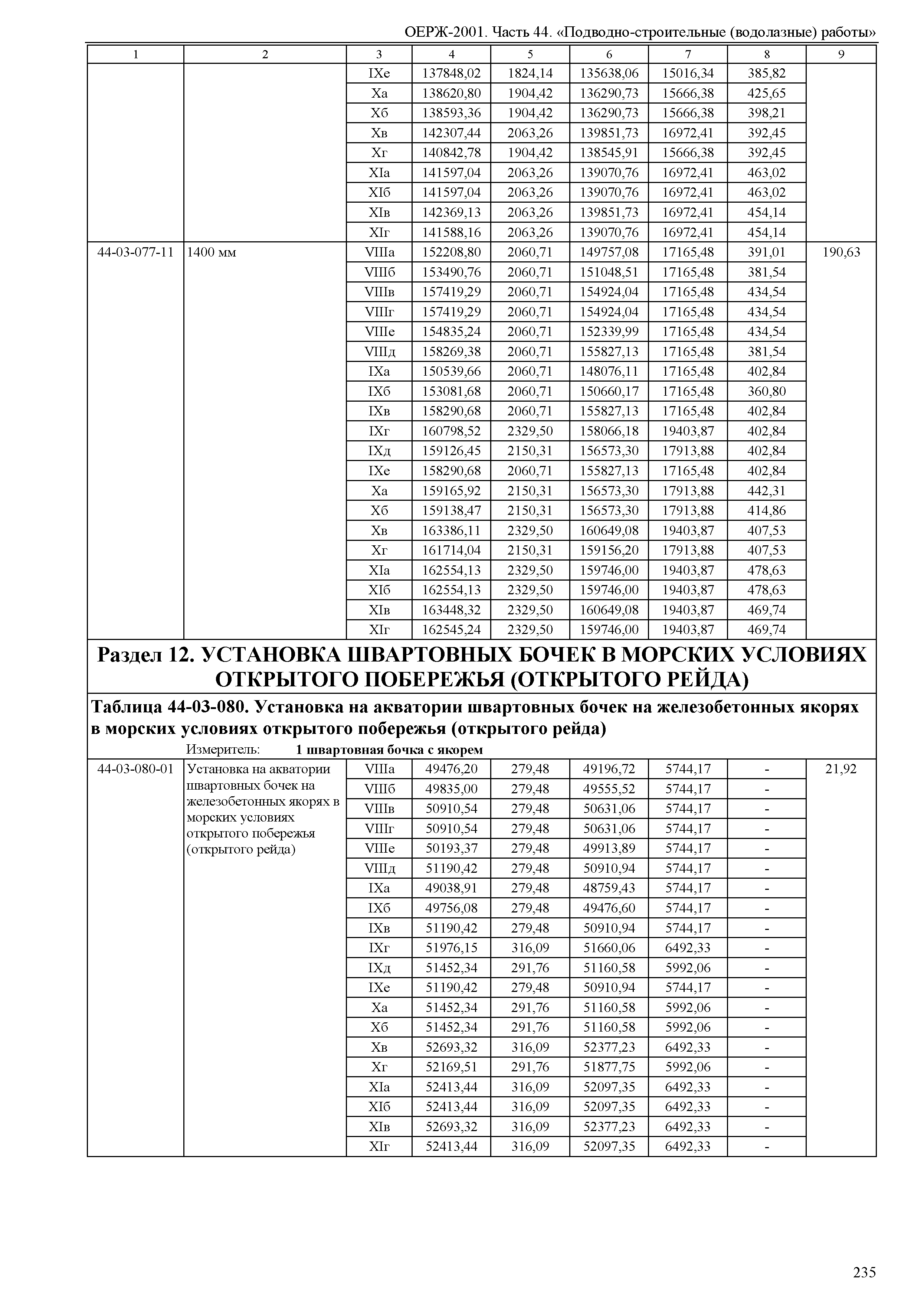 ОЕРЖ-2001. Часть 44. «Подводно-строительные (водолазные) работы»

| 1 | 2 | 3 | 4 | 5 | 6 | 7 | 8 | 9 |
|---|---|---|---|---|---|---|---|---|
| | | IXе | 137848,02 | 1824,14 | 135638,06 | 15016,34 | 385,82 | |
| | | Xа | 138620,80 | 1904,42 | 136290,73 | 15666,38 | 425,65 | |
| | | Xб | 138593,36 | 1904,42 | 136290,73 | 15666,38 | 398,21 | |
| | | Xв | 142307,44 | 2063,26 | 139851,73 | 16972,41 | 392,45 | |
| | | Xг | 140842,78 | 1904,42 | 138545,91 | 15666,38 | 392,45 | |
| | | XIа | 141597,04 | 2063,26 | 139070,76 | 16972,41 | 463,02 | |
| | | XIб | 141597,04 | 2063,26 | 139070,76 | 16972,41 | 463,02 | |
| | | XIв | 142369,13 | 2063,26 | 139851,73 | 16972,41 | 454,14 | |
| | | XIг | 141588,16 | 2063,26 | 139070,76 | 16972,41 | 454,14 | |
| 44-03-077-11 | 1400 мм | VIIIа | 152208,80 | 2060,71 | 149757,08 | 17165,48 | 391,01 | 190,63 |
| | | VIIIб | 153490,76 | 2060,71 | 151048,51 | 17165,48 | 381,54 | |
| | | VIIIв | 157419,29 | 2060,71 | 154924,04 | 17165,48 | 434,54 | |
| | | VIIIг | 157419,29 | 2060,71 | 154924,04 | 17165,48 | 434,54 | |
| | | VIIIе | 154835,24 | 2060,71 | 152339,99 | 17165,48 | 434,54 | |
| | | VIIIд | 158269,38 | 2060,71 | 155827,13 | 17165,48 | 381,54 | |
| | | IXа | 150539,66 | 2060,71 | 148076,11 | 17165,48 | 402,84 | |
| | | IXб | 153081,68 | 2060,71 | 150660,17 | 17165,48 | 360,80 | |
| | | IXв | 158290,68 | 2060,71 | 155827,13 | 17165,48 | 402,84 | |
| | | IXг | 160798,52 | 2329,50 | 158066,18 | 19403,87 | 402,84 | |
| | | IXд | 159126,45 | 2150,31 | 156573,30 | 17913,88 | 402,84 | |
| | | IXе | 158290,68 | 2060,71 | 155827,13 | 17165,48 | 402,84 | |
| | | Xа | 159165,92 | 2150,31 | 156573,30 | 17913,88 | 442,31 | |
| | | Xб | 159138,47 | 2150,31 | 156573,30 | 17913,88 | 414,86 | |
| | | Xв | 163386,11 | 2329,50 | 160649,08 | 19403,87 | 407,53 | |
| | | Xг | 161714,04 | 2150,31 | 159156,20 | 17913,88 | 407,53 | |
| | | XIа | 162554,13 | 2329,50 | 159746,00 | 19403,87 | 478,63 | |
| | | XIб | 162554,13 | 2329,50 | 159746,00 | 19403,87 | 478,63 | |
| | | XIв | 163448,32 | 2329,50 | 160649,08 | 19403,87 | 469,74 | |
| | | XIг | 162545,24 | 2329,50 | 159746,00 | 19403,87 | 469,74 | |

Раздел 12. УСТАНОВКА ШВАРТОВНЫХ БОЧЕК В МОРСКИХ УСЛОВИЯХ ОТКРЫТОГО ПОБЕРЕЖЬЯ (ОТКРЫТОГО РЕЙДА)

Таблица 44-03-080. Установка на акватории швартовных бочек на железобетонных якорях в морских условиях открытого побережья (открытого рейда)

Измеритель: 1 швартовная бочка с якорем

| | | | | | | | | |
|---|---|---|---|---|---|---|---|---|
| 44-03-080-01 | Установка на акватории швартовных бочек на железобетонных якорях в морских условиях открытого побережья (открытого рейда) | VIIIа | 49476,20 | 279,48 | 49196,72 | 5744,17 | - | 21,92 |
| | | VIIIб | 49835,00 | 279,48 | 49555,52 | 5744,17 | - | |
| | | VIIIв | 50910,54 | 279,48 | 50631,06 | 5744,17 | - | |
| | | VIIIг | 50910,54 | 279,48 | 50631,06 | 5744,17 | - | |
| | | VIIIе | 50193,37 | 279,48 | 49913,89 | 5744,17 | - | |
| | | VIIIд | 51190,42 | 279,48 | 50910,94 | 5744,17 | - | |
| | | IXа | 49038,91 | 279,48 | 48759,43 | 5744,17 | - | |
| | | IXб | 49756,08 | 279,48 | 49476,60 | 5744,17 | - | |
| | | IXв | 51190,42 | 279,48 | 50910,94 | 5744,17 | - | |
| | | IXг | 51976,15 | 316,09 | 51660,06 | 6492,33 | - | |
| | | IXд | 51452,34 | 291,76 | 51160,58 | 5992,06 | - | |
| | | IXе | 51190,42 | 279,48 | 50910,94 | 5744,17 | - | |
| | | Xа | 51452,34 | 291,76 | 51160,58 | 5992,06 | - | |
| | | Xб | 51452,34 | 291,76 | 51160,58 | 5992,06 | - | |
| | | Xв | 52693,32 | 316,09 | 52377,23 | 6492,33 | - | |
| | | Xг | 52169,51 | 291,76 | 51877,75 | 5992,06 | - | |
| | | XIа | 52413,44 | 316,09 | 52097,35 | 6492,33 | - | |
| | | XIб | 52413,44 | 316,09 | 52097,35 | 6492,33 | - | |
| | | XIв | 52693,32 | 316,09 | 52377,23 | 6492,33 | - | |
| | | XIг | 52413,44 | 316,09 | 52097,35 | 6492,33 | - | |

235